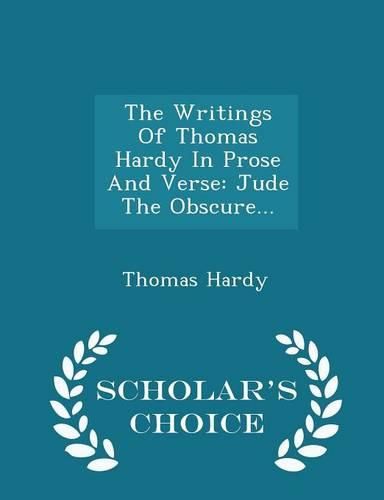 The Writings Of Thomas Hardy In Prose And Verse: Jude The Obscure...

Thomas Hardy

SCHOLAR'S CHOICE